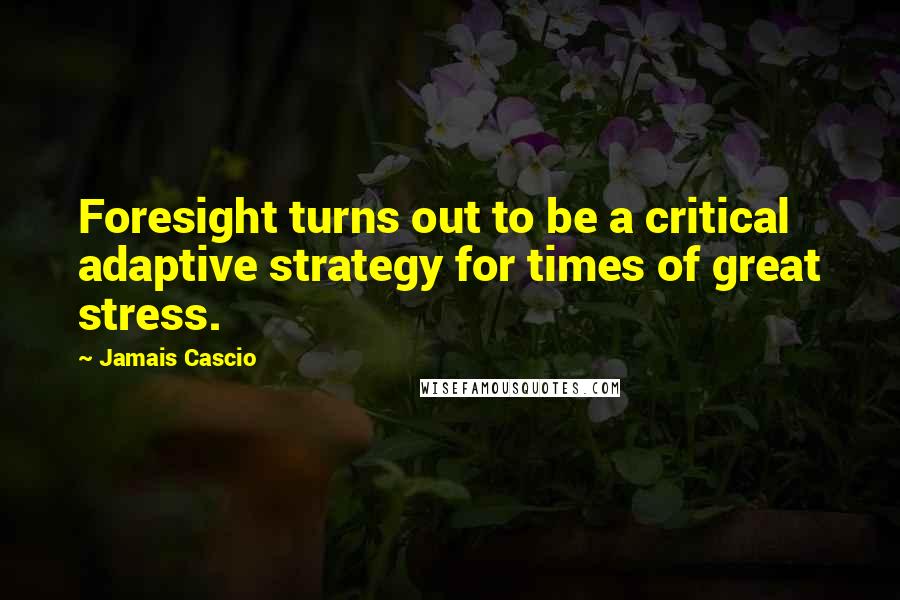 Foresight turns out to be a critical adaptive strategy for times of great stress.

~ Jamais Cascio

WISEFAMOUSQUOTES.COM